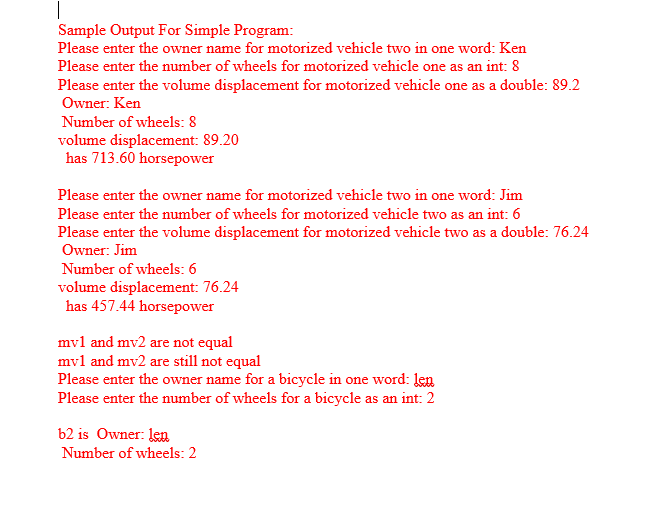 Sample Output For Simple Program:
Please enter the owner name for motorized vehicle two in one word: Ken
Please enter the number of wheels for motorized vehicle one as an int: 8
Please enter the volume displacement for motorized vehicle one as a double: 89.2
Owner: Ken
Number of wheels: 8
volume displacement: 89.20
has 713.60 horsepower

Please enter the owner name for motorized vehicle two in one word: Jim
Please enter the number of wheels for motorized vehicle two as an int: 6
Please enter the volume displacement for motorized vehicle two as a double: 76.24
Owner: Jim
Number of wheels: 6
volume displacement: 76.24
has 457.44 horsepower

mv1 and mv2 are not equal
mv1 and mv2 are still not equal
Please enter the owner name for a bicycle in one word: len
Please enter the number of wheels for a bicycle as an int: 2

b2 is Owner: len
Number of wheels: 2